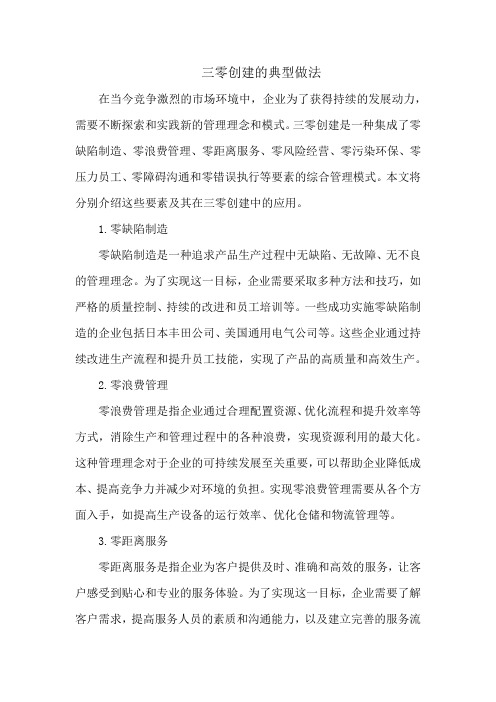 三零创建的典型做法

在当今竞争激烈的市场环境中，企业为了获得持续的发展动力，需要不断探索和实践新的管理理念和模式。三零创建是一种集成了零缺陷制造、零浪费管理、零距离服务、零风险经营、零污染环保、零压力员工、零障碍沟通和零错误执行等要素的综合管理模式。本文将分别介绍这些要素及其在三零创建中的应用。

1. 零缺陷制造

零缺陷制造是一种追求产品生产过程中无缺陷、无故障、无不良的管理理念。为了实现这一目标，企业需要采取多种方法和技巧，如严格的质量控制、持续的改进和员工培训等。一些成功实施零缺陷制造的企业包括日本丰田公司、美国通用电气公司等。这些企业通过持续改进生产流程和提升员工技能，实现了产品的高质量和高效生产。

2. 零浪费管理

零浪费管理是指企业通过合理配置资源、优化流程和提升效率等方式，消除生产和管理过程中的各种浪费，实现资源利用的最大化。这种管理理念对于企业的可持续发展至关重要，可以帮助企业降低成本、提高竞争力并减少对环境的负担。实现零浪费管理需要从各个方面入手，如提高生产设备的运行效率、优化仓储和物流管理等。

3. 零距离服务

零距离服务是指企业为客户提供及时、准确和高效的服务，让客户感受到贴心和专业的服务体验。为了实现这一目标，企业需要了解客户需求，提高服务人员的素质和沟通能力，以及建立完善的服务流